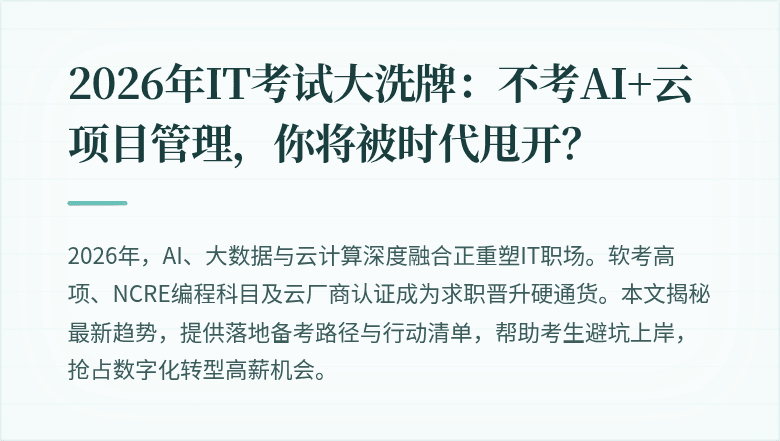 2026年IT考试大洗牌：不考AI+云项目管理，你将被时代甩开？

2026年，AI、大数据与云计算深度融合正重塑IT职场。软考高项、NCRE编程科目及云厂商认证成为求职晋升硬通货。本文揭秘最新趋势，提供落地备考路径与行动清单，帮助考生避坑上岸，抢占数字化转型高薪机会。